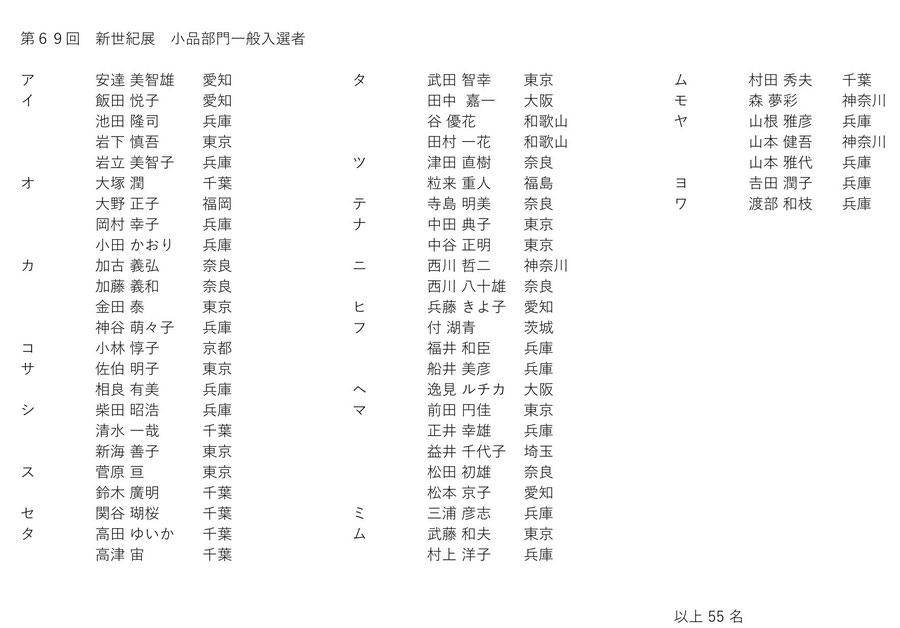 第69回　新世紀展　小品部門一般入選者

| | | |
|---|---|---|
| ア | 安達 美智雄 | 愛知 |
| イ | 飯田 悦子 | 愛知 |
| | 池田 隆司 | 兵庫 |
| | 岩下 慎吾 | 東京 |
| | 岩立 美智子 | 兵庫 |
| オ | 大塚 潤 | 千葉 |
| | 大野 正子 | 福岡 |
| | 岡村 幸子 | 兵庫 |
| | 小田 かおり | 兵庫 |
| カ | 加古 義弘 | 奈良 |
| | 加藤 義和 | 奈良 |
| | 金田 泰 | 東京 |
| | 神谷 萌々子 | 兵庫 |
| コ | 小林 惇子 | 京都 |
| サ | 佐伯 明子 | 東京 |
| | 相良 有美 | 兵庫 |
| シ | 柴田 昭浩 | 兵庫 |
| | 清水 一哉 | 千葉 |
| | 新海 善子 | 東京 |
| ス | 菅原 亘 | 東京 |
| | 鈴木 廣明 | 千葉 |
| セ | 関谷 瑚桜 | 千葉 |
| タ | 高田 ゆいか | 千葉 |
| | 高津 宙 | 千葉 |

| | | |
|---|---|---|
| タ | 武田 智幸 | 東京 |
| | 田中 嘉一 | 大阪 |
| | 谷 優花 | 和歌山 |
| | 田村 一花 | 和歌山 |
| ツ | 津田 直樹 | 奈良 |
| | 粒来 重人 | 福島 |
| テ | 寺島 明美 | 奈良 |
| ナ | 中田 典子 | 東京 |
| | 中谷 正明 | 東京 |
| ニ | 西川 哲二 | 神奈川 |
| | 西川 八十雄 | 奈良 |
| ヒ | 兵藤 きよ子 | 愛知 |
| フ | 付 湖青 | 茨城 |
| | 福井 和臣 | 兵庫 |
| | 船井 美彦 | 兵庫 |
| ヘ | 逸見 ルチカ | 大阪 |
| マ | 前田 円佳 | 東京 |
| | 正井 幸雄 | 兵庫 |
| | 益井 千代子 | 埼玉 |
| | 松田 初雄 | 奈良 |
| | 松本 京子 | 愛知 |
| ミ | 三浦 彦志 | 兵庫 |
| ム | 武藤 和夫 | 東京 |
| | 村上 洋子 | 兵庫 |

| | | |
|---|---|---|
| ム | 村田 秀夫 | 千葉 |
| モ | 森 夢彩 | 神奈川 |
| ヤ | 山根 雅彦 | 兵庫 |
| | 山本 健吾 | 神奈川 |
| | 山本 雅代 | 兵庫 |
| ヨ | 吉田 潤子 | 兵庫 |
| ワ | 渡部 和枝 | 兵庫 |

以上 55 名